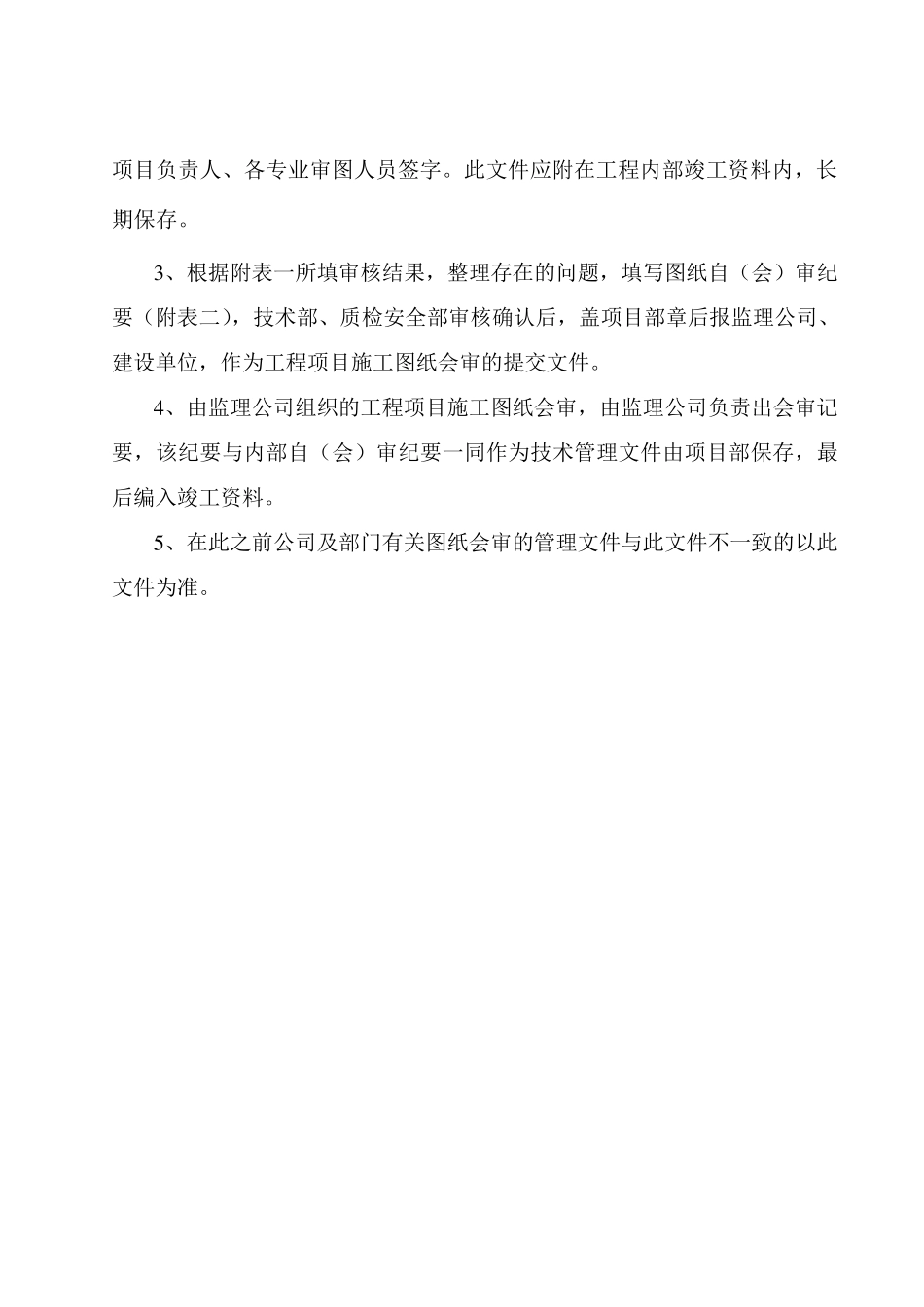 项目负责人、各专业审图人员签字。此文件应附在工程内部竣工资料内，长期保存。

3、根据附表一所填审核结果，整理存在的问题，填写图纸自（会）审纪要（附表二），技术部、质检安全部审核确认后，盖项目部章后报监理公司、建设单位，作为工程项目施工图纸会审的提交文件。

4、由监理公司组织的工程项目施工图纸会审，由监理公司负责出会审记要，该纪要与内部自（会）审纪要一同作为技术管理文件由项目部保存，最后编入竣工资料。

5、在此之前公司及部门有关图纸会审的管理文件与此文件不一致的以此文件为准。